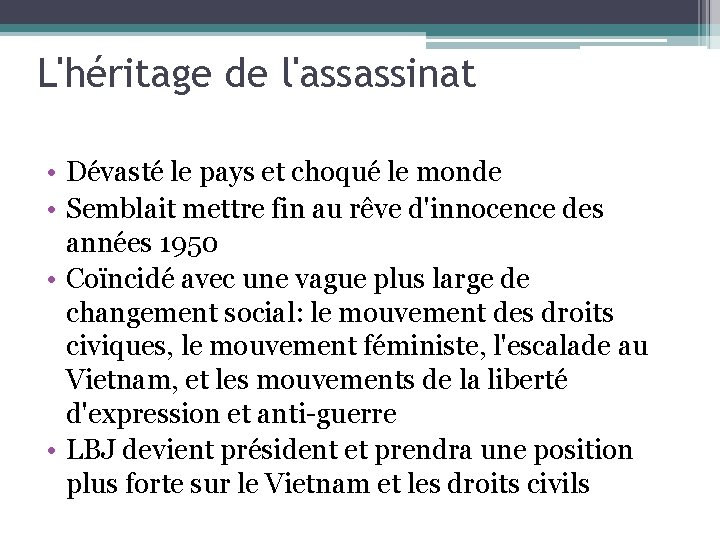 L'héritage de l'assassinat

• Dévasté le pays et choqué le monde
• Semblait mettre fin au rêve d'innocence des années 1950
• Coïncidé avec une vague plus large de changement social: le mouvement des droits civiques, le mouvement féministe, l'escalade au Vietnam, et les mouvements de la liberté d'expression et anti-guerre
• LBJ devient président et prendra une position plus forte sur le Vietnam et les droits civils